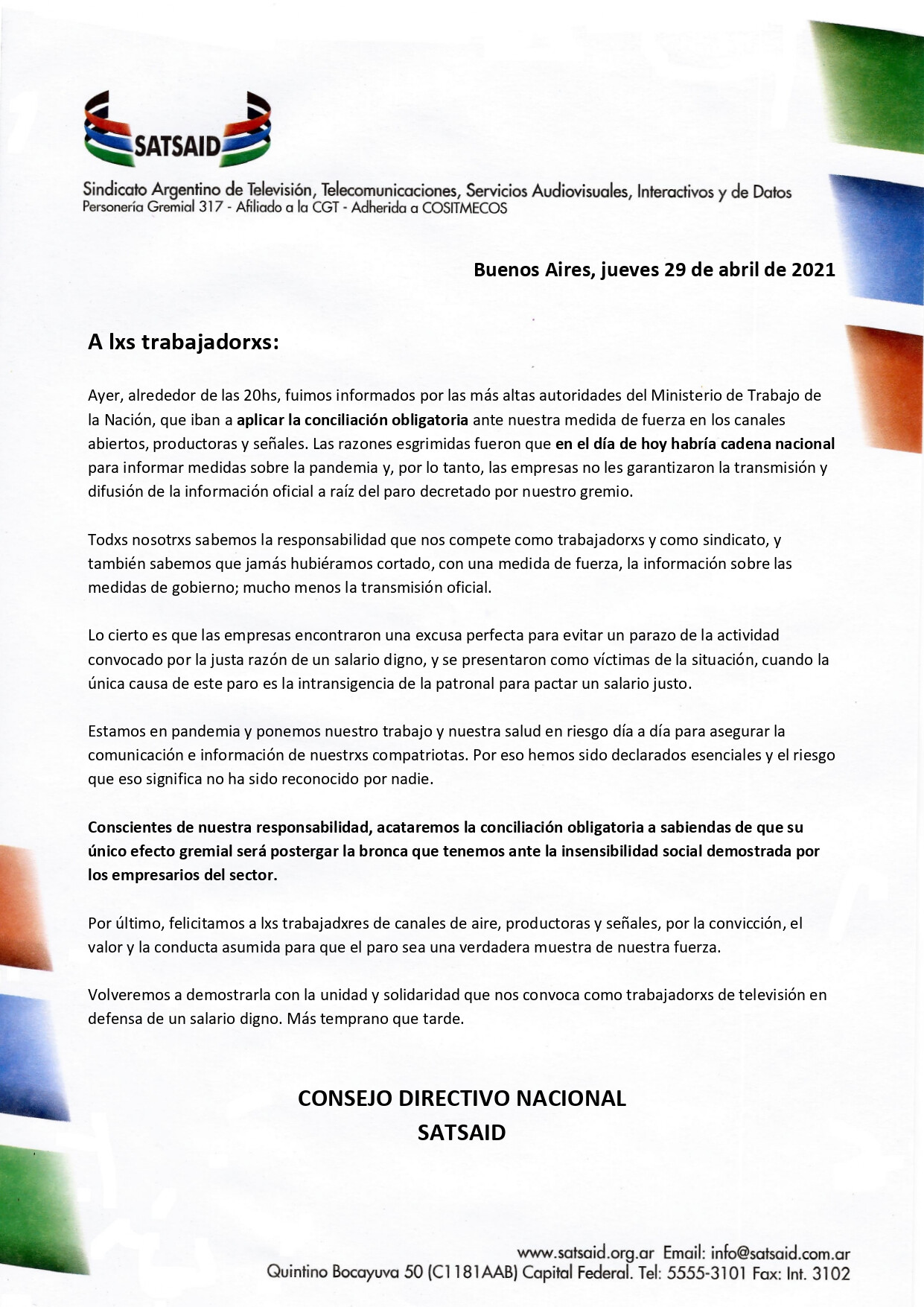 SATSAID

Sindicato Argentino de Televisión, Telecomunicaciones, Servicios Audiovisuales, Interactivos y de Datos
Personería Gremial 317 - Afiliado a la CGT - Adherida a COSITMECOS

Buenos Aires, jueves 29 de abril de 2021

A lxs trabajadorxs:

Ayer, alrededor de las 20hs, fuimos informados por las más altas autoridades del Ministerio de Trabajo de la Nación, que iban a aplicar la conciliación obligatoria ante nuestra medida de fuerza en los canales abiertos, productoras y señales. Las razones esgrimidas fueron que en el día de hoy habría cadena nacional para informar medidas sobre la pandemia y, por lo tanto, las empresas no les garantizaron la transmisión y difusión de la información oficial a raíz del paro decretado por nuestro gremio.

Todxs nosotrxs sabemos la responsabilidad que nos compete como trabajadorxs y como sindicato, y también sabemos que jamás hubiéramos cortado, con una medida de fuerza, la información sobre las medidas de gobierno; mucho menos la transmisión oficial.

Lo cierto es que las empresas encontraron una excusa perfecta para evitar un parazo de la actividad convocado por la justa razón de un salario digno, y se presentaron como víctimas de la situación, cuando la única causa de este paro es la intransigencia de la patronal para pactar un salario justo.

Estamos en pandemia y ponemos nuestro trabajo y nuestra salud en riesgo día a día para asegurar la comunicación e información de nuestrxs compatriotas. Por eso hemos sido declarados esenciales y el riesgo que eso significa no ha sido reconocido por nadie.

Conscientes de nuestra responsabilidad, acataremos la conciliación obligatoria a sabiendas de que su único efecto gremial será postergar la bronca que tenemos ante la insensibilidad social demostrada por los empresarios del sector.

Por último, felicitamos a lxs trabajadxres de canales de aire, productoras y señales, por la convicción, el valor y la conducta asumida para que el paro sea una verdadera muestra de nuestra fuerza.

Volveremos a demostrarla con la unidad y solidaridad que nos convoca como trabajadorxs de televisión en defensa de un salario digno. Más temprano que tarde.

CONSEJO DIRECTIVO NACIONAL
SATSAID

www.satsaid.org.ar Email: info@satsaid.com.ar
Quintino Bocayuva 50 (C1181AAB) Capital Federal. Tel: 5555-3101 Fax: Int. 3102